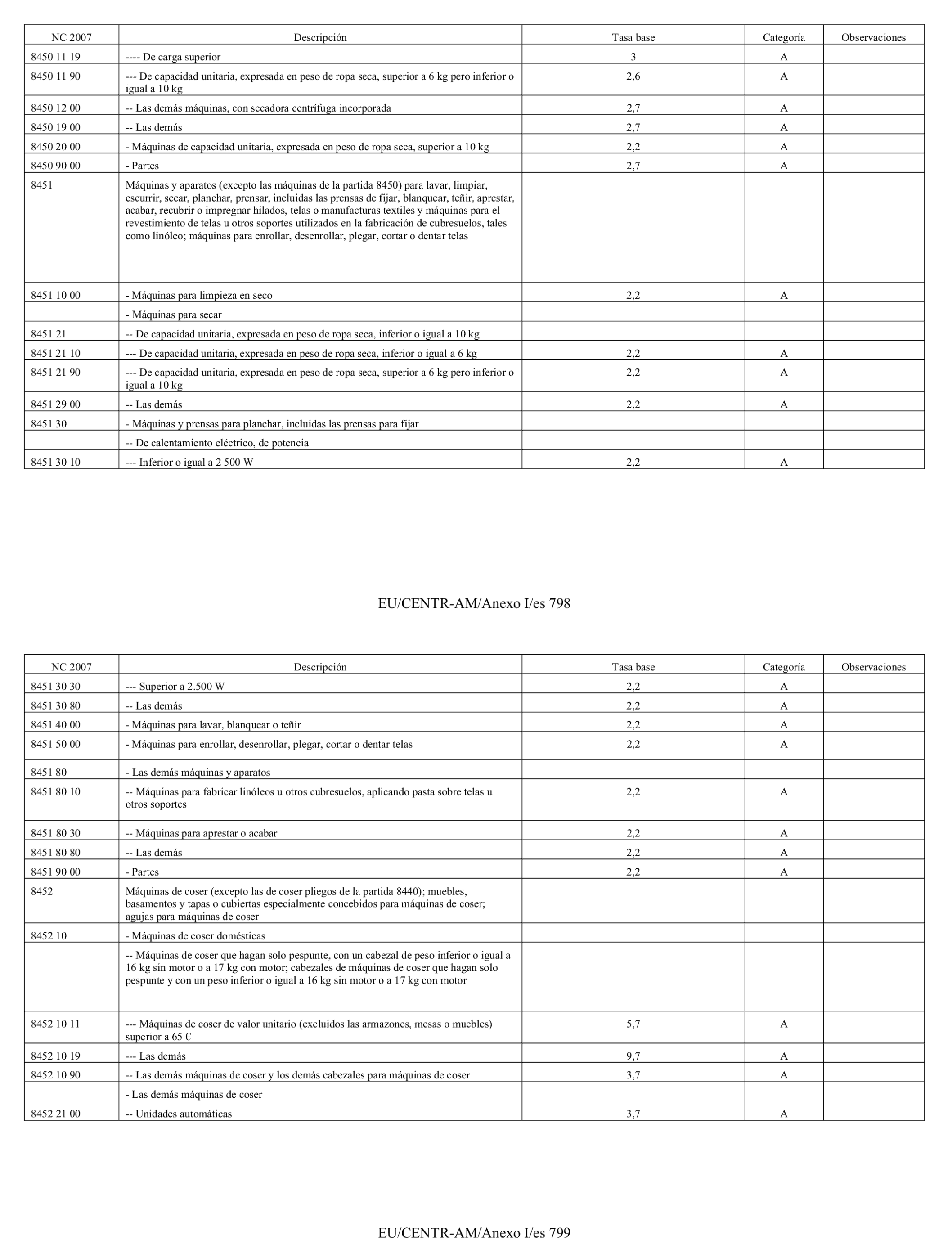 | NC 2007 | Descripción | Tasa base | Categoría | Observaciones |
|---|---|---|---|---|
| 8450 11 19 | ---- De carga superior | 3 | A | |
| 8450 11 90 | --- De capacidad unitaria, expresada en peso de ropa seca, superior a 6 kg pero inferior o igual a 10 kg | 2,6 | A | |
| 8450 12 00 | -- Las demás máquinas, con secadora centrífuga incorporada | 2,7 | A | |
| 8450 19 00 | -- Las demás | 2,7 | A | |
| 8450 20 00 | - Máquinas de capacidad unitaria, expresada en peso de ropa seca, superior a 10 kg | 2,2 | A | |
| 8450 90 00 | - Partes | 2,7 | A | |
| 8451 | Máquinas y aparatos (excepto las máquinas de la partida 8450) para lavar, limpiar, escurrir, secar, planchar, prensar, incluidas las prensas de fijar, blanquear, teñir, aprestar, acabar, recubrir o impregnar hilados, telas o manufacturas textiles y máquinas para el revestimiento de telas u otros soportes utilizados en la fabricación de cubresuelos, tales como linóleo; máquinas para enrollar, desenrollar, plegar, cortar o dentar telas | | | |
| 8451 10 00 | - Máquinas para limpieza en seco | 2,2 | A | |
| | - Máquinas para secar | | | |
| 8451 21 | -- De capacidad unitaria, expresada en peso de ropa seca, inferior o igual a 10 kg | | | |
| 8451 21 10 | --- De capacidad unitaria, expresada en peso de ropa seca, inferior o igual a 6 kg | 2,2 | A | |
| 8451 21 90 | --- De capacidad unitaria, expresada en peso de ropa seca, superior a 6 kg pero inferior o igual a 10 kg | 2,2 | A | |
| 8451 29 00 | -- Las demás | 2,2 | A | |
| 8451 30 | - Máquinas y prensas para planchar, incluidas las prensas para fijar | | | |
| | -- De calentamiento eléctrico, de potencia | | | |
| 8451 30 10 | --- Inferior o igual a 2 500 W | 2,2 | A | |

EU/CENTR-AM/Anexo I/es 798

| NC 2007 | Descripción | Tasa base | Categoría | Observaciones |
|---|---|---|---|---|
| 8451 30 30 | --- Superior a 2.500 W | 2,2 | A | |
| 8451 30 80 | -- Las demás | 2,2 | A | |
| 8451 40 00 | - Máquinas para lavar, blanquear o teñir | 2,2 | A | |
| 8451 50 00 | - Máquinas para enrollar, desenrollar, plegar, cortar o dentar telas | 2,2 | A | |
| 8451 80 | - Las demás máquinas y aparatos | | | |
| 8451 80 10 | -- Máquinas para fabricar linóleos u otros cubresuelos, aplicando pasta sobre telas u otros soportes | 2,2 | A | |
| 8451 80 30 | -- Máquinas para aprestar o acabar | 2,2 | A | |
| 8451 80 80 | -- Las demás | 2,2 | A | |
| 8451 90 00 | - Partes | 2,2 | A | |
| 8452 | Máquinas de coser (excepto las de coser pliegos de la partida 8440); muebles, basamentos y tapas o cubiertas especialmente concebidos para máquinas de coser; agujas para máquinas de coser | | | |
| 8452 10 | - Máquinas de coser domésticas | | | |
| | -- Máquinas de coser que hagan solo pespunte, con un cabezal de peso inferior o igual a 16 kg sin motor o a 17 kg con motor; cabezales de máquinas de coser que hagan solo pespunte y con un peso inferior o igual a 16 kg sin motor o a 17 kg con motor | | | |
| 8452 10 11 | --- Máquinas de coser de valor unitario (excluidos las armazones, mesas o muebles) superior a 65 € | 5,7 | A | |
| 8452 10 19 | --- Las demás | 9,7 | A | |
| 8452 10 90 | -- Las demás máquinas de coser y los demás cabezales para máquinas de coser | 3,7 | A | |
| | - Las demás máquinas de coser | | | |
| 8452 21 00 | -- Unidades automáticas | 3,7 | A | |

EU/CENTR-AM/Anexo I/es 799